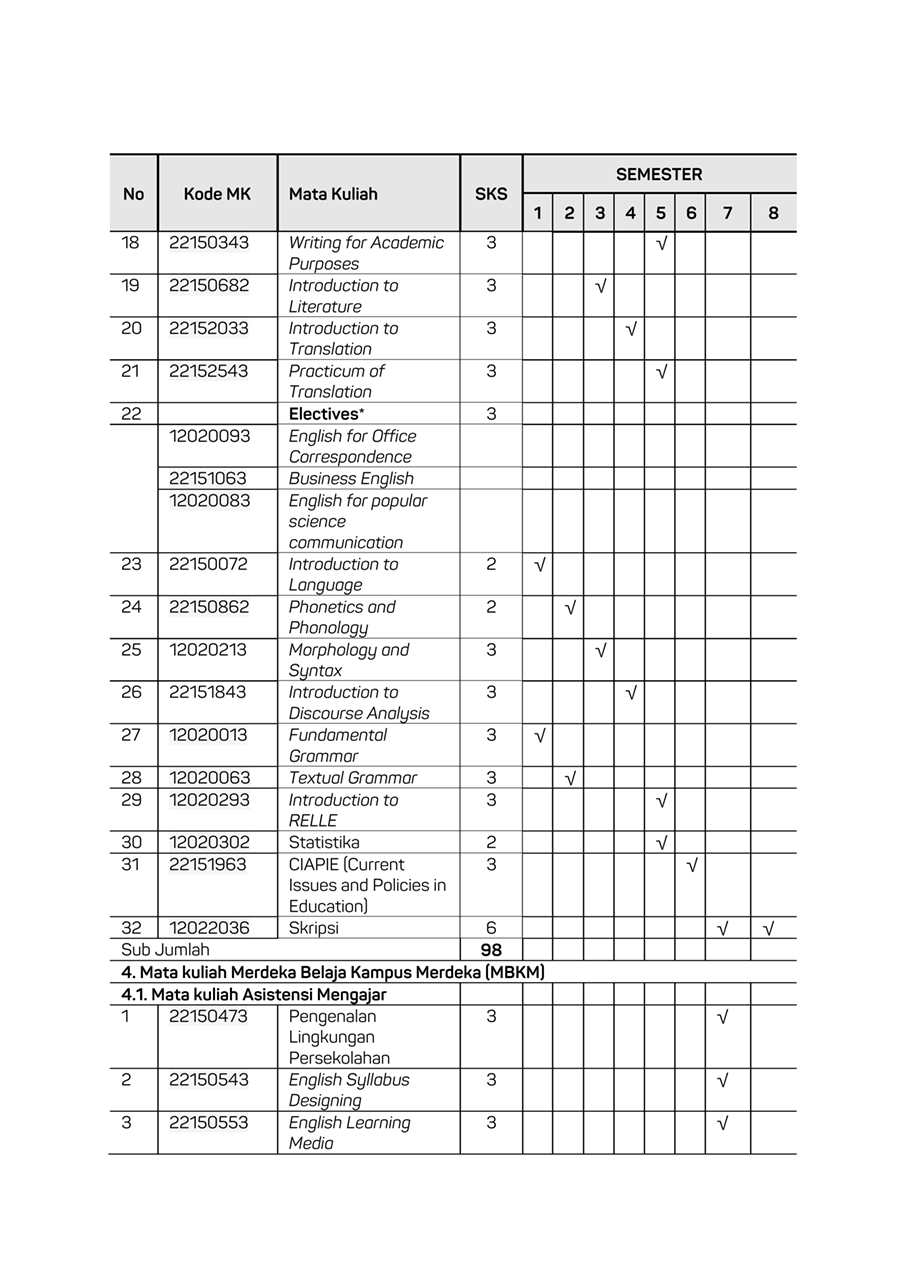 | No | Kode MK | Mata Kuliah | SKS | SEMESTER 1 | 2 | 3 | 4 | 5 | 6 | 7 | 8 |
|---|---|---|---|---|---|---|---|---|---|---|---|
| 18 | 22150343 | Writing for Academic Purposes | 3 | | | | | √ | | | |
| 19 | 22150682 | Introduction to Literature | 3 | | | √ | | | | | |
| 20 | 22152033 | Introduction to Translation | 3 | | | | √ | | | | |
| 21 | 22152543 | Practicum of Translation | 3 | | | | | √ | | | |
| 22 | | Electives* | 3 | | | | | | | | |
| | 12020093 | English for Office Correspondence | | | | | | | | | |
| | 22151063 | Business English | | | | | | | | | |
| | 12020083 | English for popular science communication | | | | | | | | | |
| 23 | 22150072 | Introduction to Language | 2 | √ | | | | | | | |
| 24 | 22150862 | Phonetics and Phonology | 2 | | √ | | | | | | |
| 25 | 12020213 | Morphology and Syntax | 3 | | | √ | | | | | |
| 26 | 22151843 | Introduction to Discourse Analysis | 3 | | | | √ | | | | |
| 27 | 12020013 | Fundamental Grammar | 3 | √ | | | | | | | |
| 28 | 12020063 | Textual Grammar | 3 | | √ | | | | | | |
| 29 | 12020293 | Introduction to RELLE | 3 | | | | | √ | | | |
| 30 | 12020302 | Statistika | 2 | | | | | √ | | | |
| 31 | 22151963 | CIAPIE (Current Issues and Policies in Education) | 3 | | | | | | √ | | |
| 32 | 12022036 | Skripsi | 6 | | | | | | | √ | √ |
| Sub Jumlah | | | 98 | | | | | | | | |
| 4. Mata kuliah Merdeka Belaja Kampus Merdeka (MBKM) | | | | | | | | | | | |
| 4.1. Mata kuliah Asistensi Mengajar | | | | | | | | | | | |
| 1 | 22150473 | Pengenalan Lingkungan Persekolahan | 3 | | | | | | | √ | |
| 2 | 22150543 | English Syllabus Designing | 3 | | | | | | | √ | |
| 3 | 22150553 | English Learning Media | 3 | | | | | | | √ | |